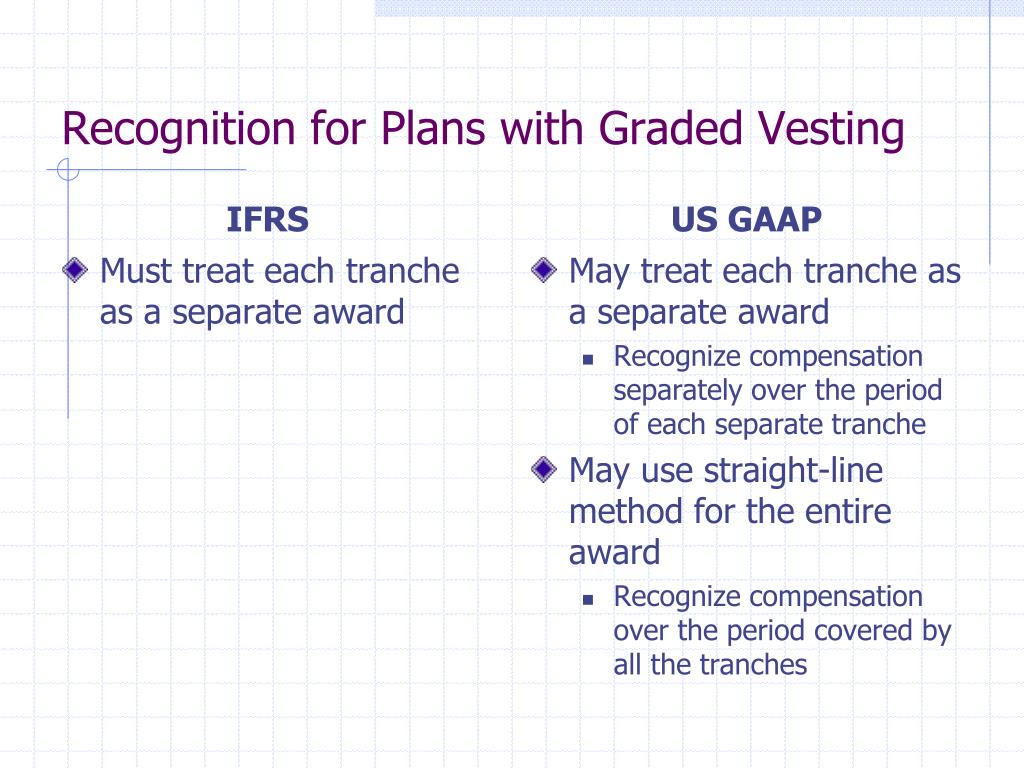 Recognition for Plans with Graded Vesting

IFRS

Must treat each tranche as a separate award

US GAAP

May treat each tranche as a separate award

Recognize compensation separately over the period of each separate tranche

May use straight-line method for the entire award

Recognize compensation over the period covered by all the tranches